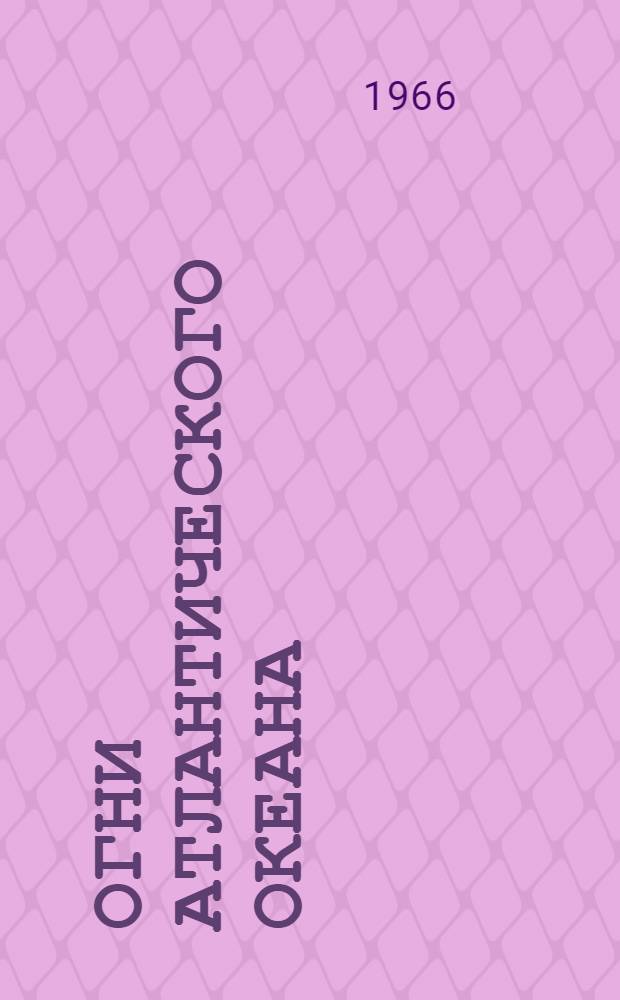 1966

ОГНИ АТЛАНТИЧЕСКОГО ОКЕАНА